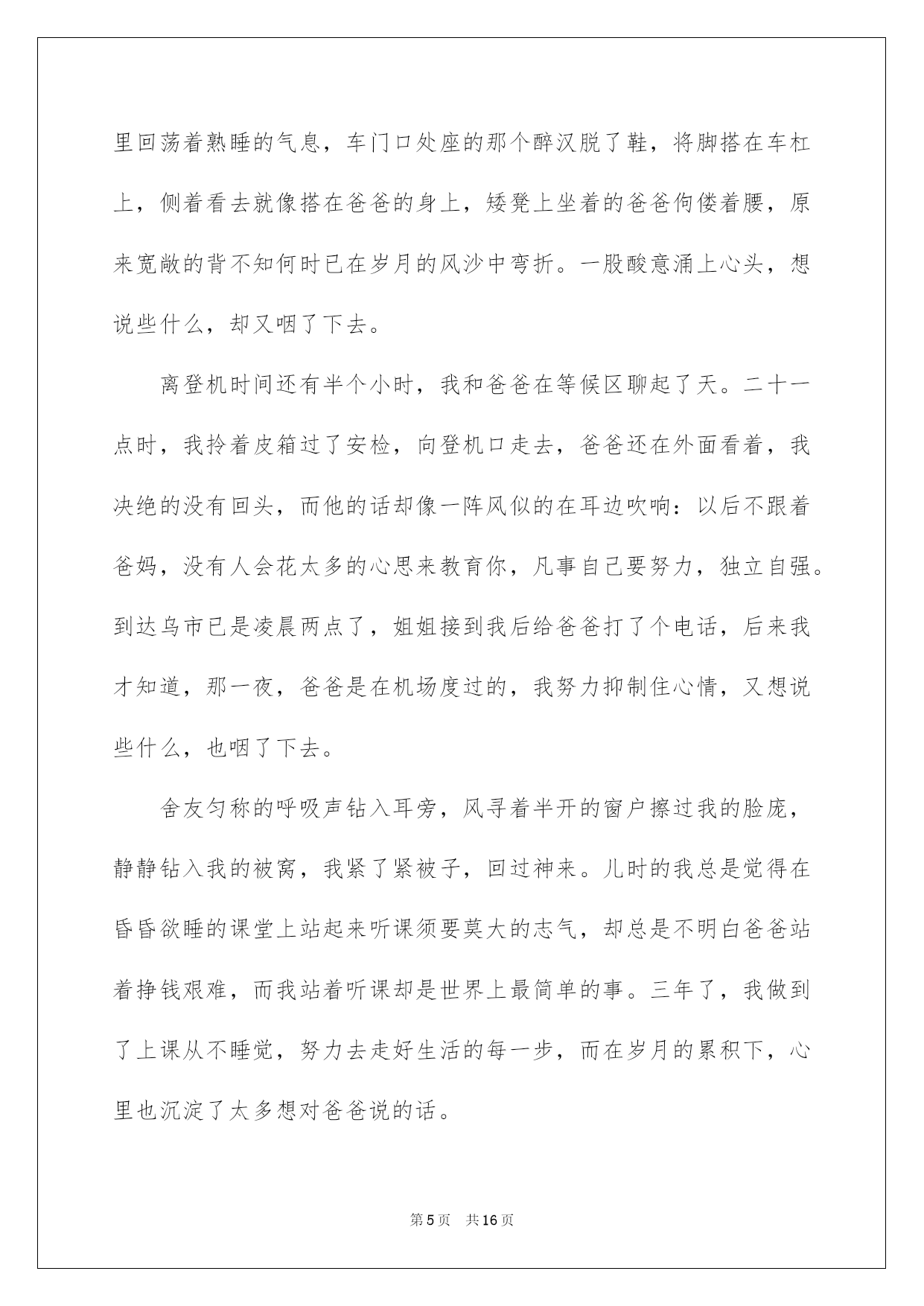 里回荡着熟睡的气息，车门口处座的那个醉汉脱了鞋，将脚搭在车杠上，侧着看去就像搭在爸爸的身上，矮凳上坐着的爸爸佝偻着腰，原来宽敞的背不知何时已在岁月的风沙中弯折。一股酸意涌上心头，想说些什么，却又咽了下去。

离登机时间还有半个小时，我和爸爸在等候区聊起了天。二十一点时，我拎着皮箱过了安检，向登机口走去，爸爸还在外面看着，我决绝的没有回头，而他的话却像一阵风似的在耳边吹响：以后不跟着爸妈，没有人会花太多的心思来教育你，凡事自己要努力，独立自强。到达乌市已是凌晨两点了，姐姐接到我后给爸爸打了个电话，后来我才知道，那一夜，爸爸是在机场度过的，我努力抑制住心情，又想说些什么，也咽了下去。

舍友匀称的呼吸声钻入耳旁，风寻着半开的窗户擦过我的脸庞，静静钻入我的被窝，我紧了紧被子，回过神来。儿时的我总是觉得在昏昏欲睡的课堂上站起来听课须要莫大的志气，却总是不明白爸爸站着挣钱艰难，而我站着听课却是世界上最简单的事。三年了，我做到了上课从不睡觉，努力去走好生活的每一步，而在岁月的累积下，心里也沉淀了太多想对爸爸说的话。

第5页　共16页